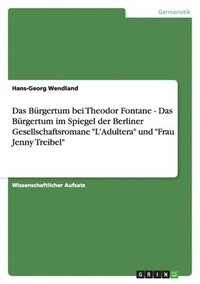 Germanistik

Hans-Georg Wendland

Das Bürgertum bei Theodor Fontane - Das Bürgertum im Spiegel der Berliner Gesellschaftsromane "L'Adultera" und "Frau Jenny Treibel"

Wissenschaftlicher Aufsatz

GRIN